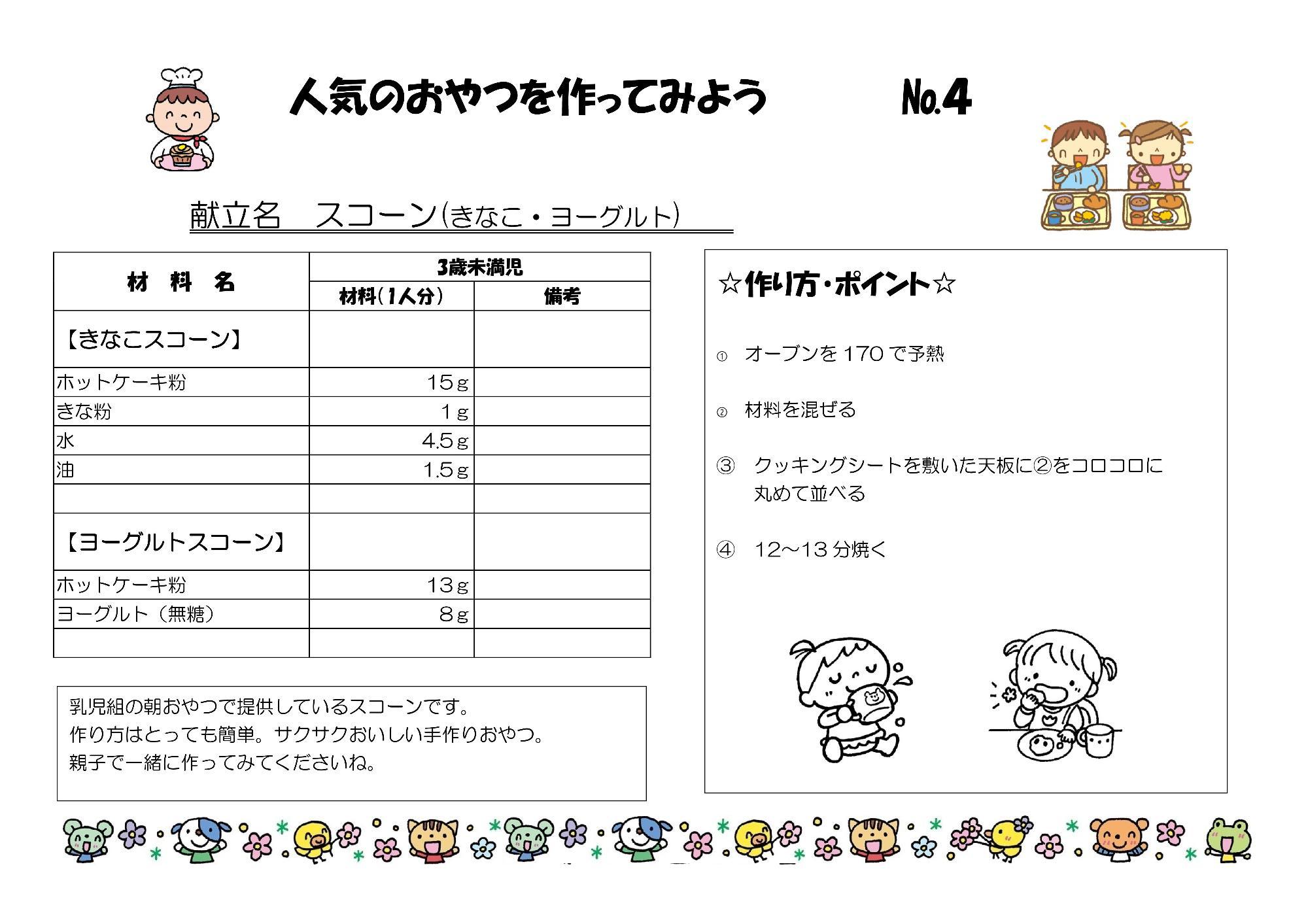 人気のおやつを作ってみよう　No.4

献立名　スコーン(きなこ・ヨーグルト)

| 材　料　名 | 3歳未満児 材料(1人分) | 3歳未満児 備考 |
|---|---|---|
| 【きなこスコーン】 | | |
| ホットケーキ粉 | 15ｇ | |
| きな粉 | 1ｇ | |
| 水 | 4.5ｇ | |
| 油 | 1.5ｇ | |
| | | |
| 【ヨーグルトスコーン】 | | |
| ホットケーキ粉 | 13ｇ | |
| ヨーグルト（無糖） | 8ｇ | |
| | | |

乳児組の朝おやつで提供しているスコーンです。
作り方はとっても簡単。サクサクおいしい手作りおやつ。
親子で一緒に作ってみてくださいね。

☆作り方・ポイント☆

① オーブンを170で予熱

② 材料を混ぜる

③ クッキングシートを敷いた天板に②をコロコロに丸めて並べる

④ 12～13分焼く